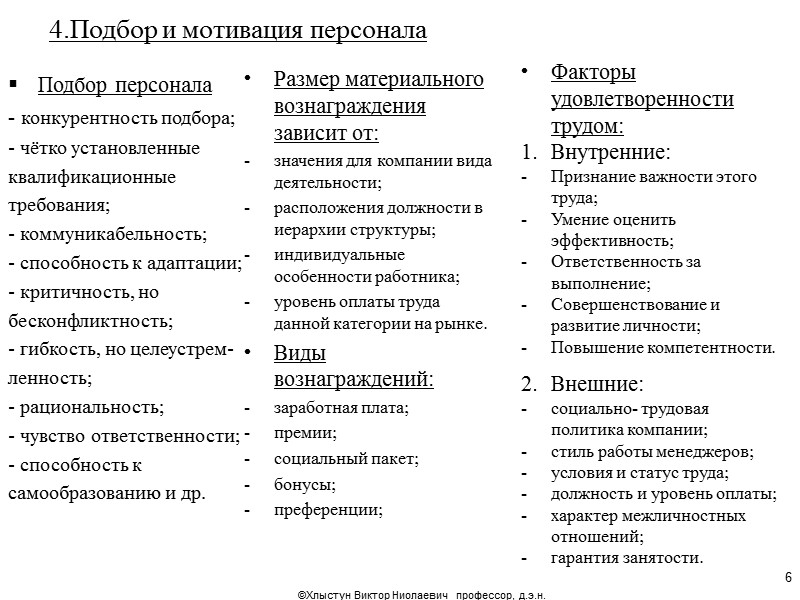 4.Подбор и мотивация персонала

▪ Подбор персонала
- конкурентность подбора;
- чётко установленные квалификационные требования;
- коммуникабельность;
- способность к адаптации;
- критичность, но бесконфликтность;
- гибкость, но целеустремленность;
- рациональность;
- чувство ответственности;
- способность к самообразованию и др.

• Размер материального вознаграждения зависит от:
- значения для компании вида деятельности;
- расположения должности в иерархии структуры;
- индивидуальные особенности работника;
- уровень оплаты труда данной категории на рынке.

• Виды вознаграждений:
- заработная плата;
- премии;
- социальный пакет;
- бонусы;
- преференции;

• Факторы удовлетворенности трудом:
1. Внутренние:
- Признание важности этого труда;
- Умение оценить эффективность;
- Ответственность за выполнение;
- Совершенствование и развитие личности;
- Повышение компетентности.

2. Внешние:
- социально- трудовая политика компании;
- стиль работы менеджеров;
- условия и статус труда;
- должность и уровень оплаты;
- характер межличностных отношений;
- гарантия занятости.

6

©Хлыстун Виктор Ниолаевич профессор, д.э.н.